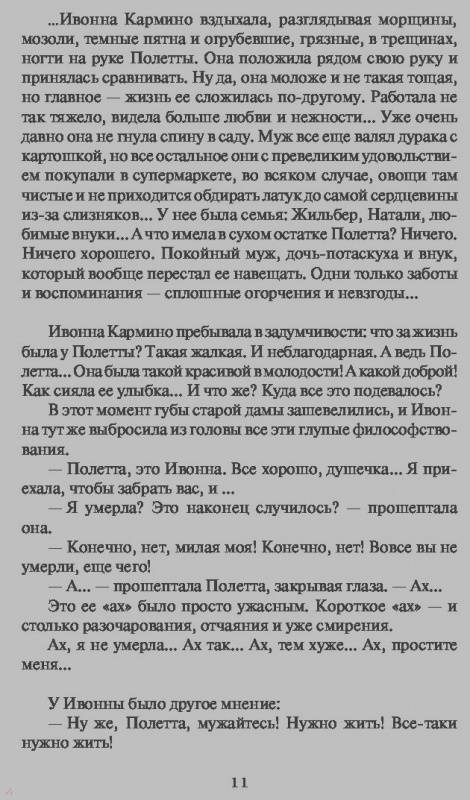 ...Ивонна Кармино вздыхала, разглядывая морщины, мозоли, темные пятна и огрубевшие, грязные, в трещинах, ногти на руке Полетты. Она положила рядом свою руку и принялась сравнивать. Ну да, она моложе и не такая тощая, но главное — жизнь ее сложилась по-другому. Работала не так тяжело, видела больше любви и нежности... Уже очень давно она не гнула спину в саду. Муж все еще валял дурака с картошкой, но все остальное они с превеликим удовольствием покупали в супермаркете, во всяком случае, овощи там чистые и не приходится обдирать латук до самой сердцевины из-за слизняков... У нее была семья: Жильбер, Натали, любимые внуки... А что имела в сухом остатке Полетта? Ничего. Ничего хорошего. Покойный муж, дочь-потаскуха и внук, который вообще перестал ее навещать. Одни только заботы и воспоминания — сплошные огорчения и невзгоды...

Ивонна Кармино пребывала в задумчивости: что за жизнь была у Полетты? Такая жалкая. И неблагодарная. А ведь Полетта... Она была такой красивой в молодости! А какой доброй! Как сияла ее улыбка... И что же? Куда все это подевалось?

В этот момент губы старой дамы зашевелились, и Ивонна тут же выбросила из головы все эти глупые философствования.

— Полетта, это Ивонна. Все хорошо, душечка... Я приехала, чтобы забрать вас, и ...

— Я умерла? Это наконец случилось? — прошептала она.

— Конечно, нет, милая моя! Конечно, нет! Вовсе вы не умерли, еще чего!

— А... — прошептала Полетта, закрывая глаза. — Ах...

Это ее «ах» было просто ужасным. Короткое «ах» — и столько разочарования, отчаяния и уже смирения.

Ах, я не умерла... Ах так... Ах, тем хуже... Ах, простите меня...

У Ивонны было другое мнение:

— Ну же, Полетта, мужайтесь! Нужно жить! Все-таки нужно жить!

11